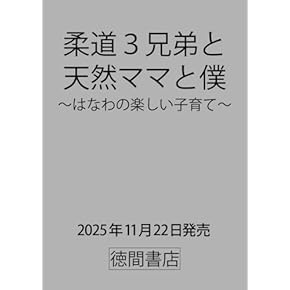 柔道３兄弟と
天然ママと僕
～はなわの楽しい子育て～

2025年11月22日発売

徳間書店